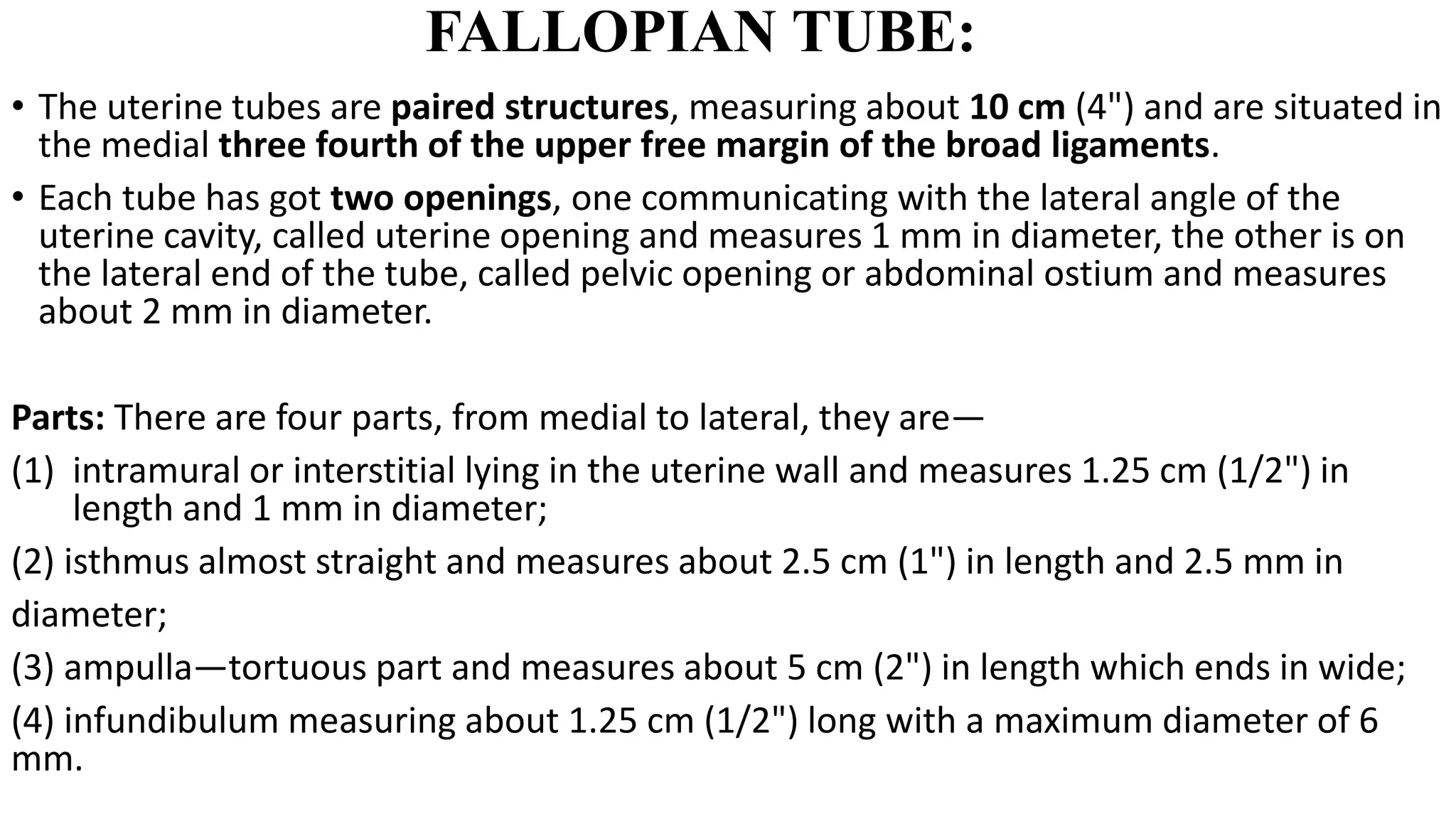 FALLOPIAN TUBE:

• The uterine tubes are paired structures, measuring about 10 cm (4") and are situated in the medial three fourth of the upper free margin of the broad ligaments.

• Each tube has got two openings, one communicating with the lateral angle of the uterine cavity, called uterine opening and measures 1 mm in diameter, the other is on the lateral end of the tube, called pelvic opening or abdominal ostium and measures about 2 mm in diameter.

Parts: There are four parts, from medial to lateral, they are—

(1) intramural or interstitial lying in the uterine wall and measures 1.25 cm (1/2") in length and 1 mm in diameter;

(2) isthmus almost straight and measures about 2.5 cm (1") in length and 2.5 mm in diameter;

(3) ampulla—tortuous part and measures about 5 cm (2") in length which ends in wide;

(4) infundibulum measuring about 1.25 cm (1/2") long with a maximum diameter of 6 mm.